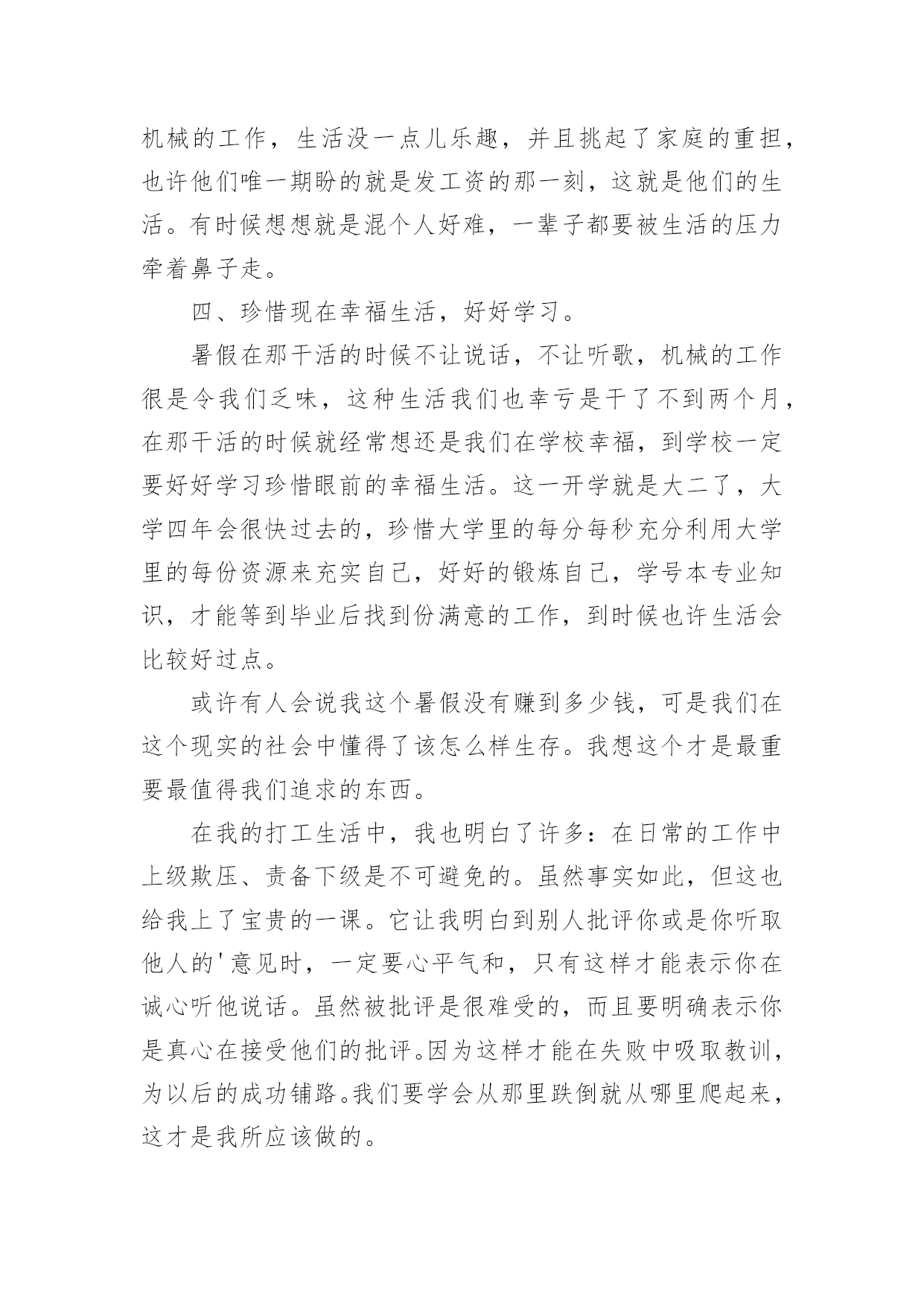 机械的工作，生活没一点儿乐趣，并且挑起了家庭的重担，也许他们唯一期盼的就是发工资的那一刻，这就是他们的生活。有时候想想就是混个人好难，一辈子都要被生活的压力牵着鼻子走。

四、珍惜现在幸福生活，好好学习。

暑假在那干活的时候不让说话，不让听歌，机械的工作很是令我们乏味，这种生活我们也幸亏是干了不到两个月，在那干活的时候就经常想还是我们在学校幸福，到学校一定要好好学习珍惜眼前的幸福生活。这一开学就是大二了，大学四年会很快过去的，珍惜大学里的每分每秒充分利用大学里的每份资源来充实自己，好好的锻炼自己，学号本专业知识，才能等到毕业后找到份满意的工作，到时候也许生活会比较好过点。

或许有人会说我这个暑假没有赚到多少钱，可是我们在这个现实的社会中懂得了该怎么样生存。我想这个才是最重要最值得我们追求的东西。

在我的打工生活中，我也明白了许多：在日常的工作中上级欺压、责备下级是不可避免的。虽然事实如此，但这也给我上了宝贵的一课。它让我明白到别人批评你或是你听取他人的'意见时，一定要心平气和，只有这样才能表示你在诚心听他说话。虽然被批评是很难受的，而且要明确表示你是真心在接受他们的批评。因为这样才能在失败中吸取教训，为以后的成功铺路。我们要学会从那里跌倒就从哪里爬起来，这才是我所应该做的。